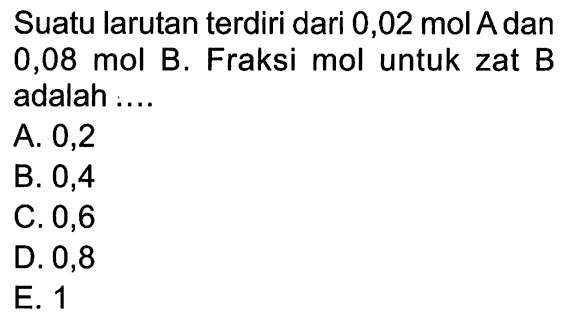 Suatu larutan terdiri dari 0,02 mol A dan 0,08 mol B. Fraksi mol untuk zat B adalah ....

A. 0,2
B. 0,4
C. 0,6
D. 0,8
E. 1